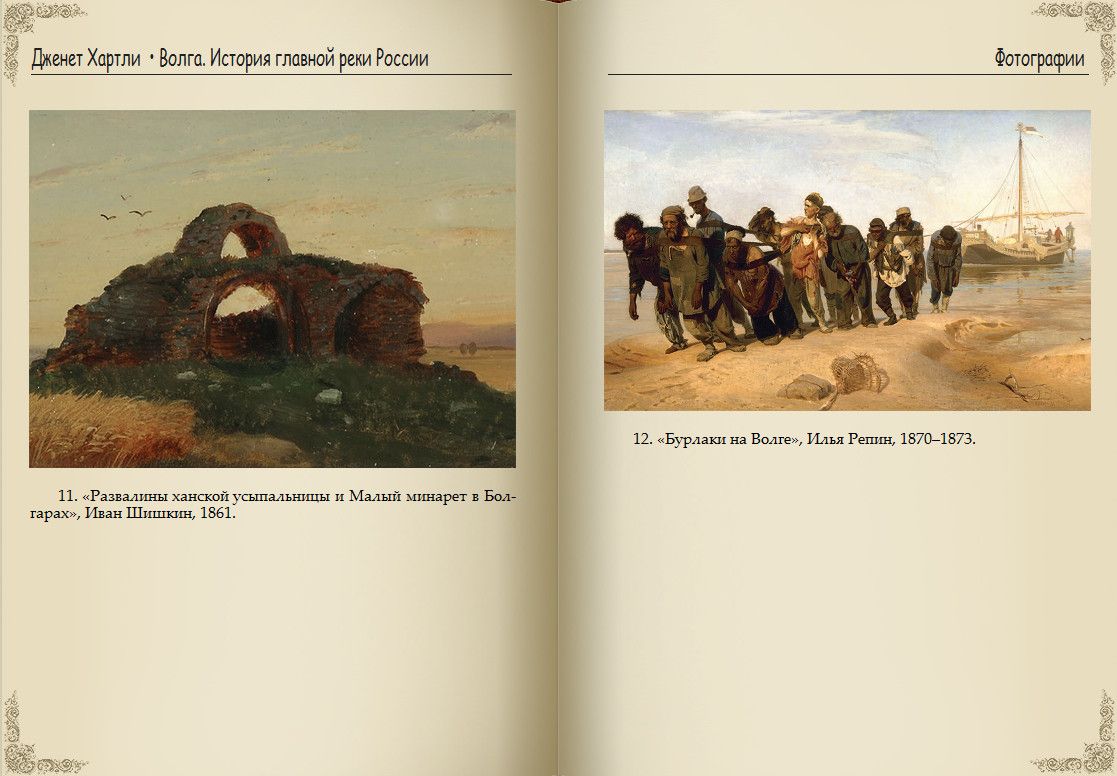 Дженет Хартли • Волга. История главной реки России

11. «Развалины ханской усыпальницы и Малый минарет в Болгарах», Иван Шишкин, 1861.

Фотографии

12. «Бурлаки на Волге», Илья Репин, 1870–1873.